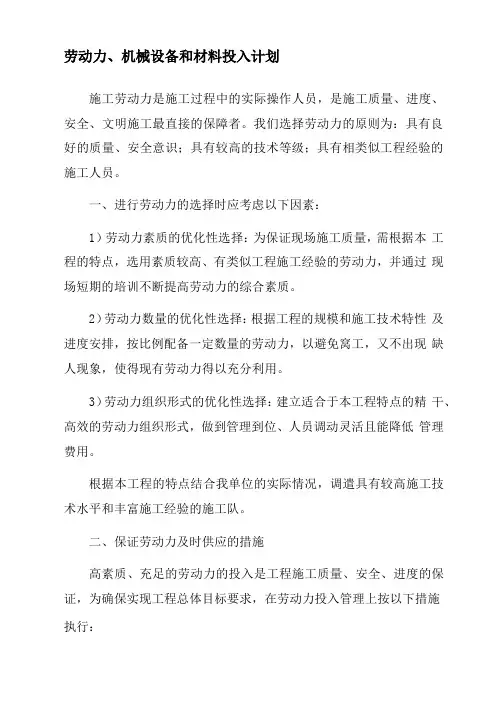 劳动力、机械设备和材料投入计划

施工劳动力是施工过程中的实际操作人员，是施工质量、进度、安全、文明施工最直接的保障者。我们选择劳动力的原则为：具有良好的质量、安全意识；具有较高的技术等级；具有相类似工程经验的施工人员。

一、进行劳动力的选择时应考虑以下因素：

1）劳动力素质的优化性选择：为保证现场施工质量，需根据本 工程的特点，选用素质较高、有类似工程施工经验的劳动力，并通过 现场短期的培训不断提高劳动力的综合素质。

2）劳动力数量的优化性选择：根据工程的规模和施工技术特性 及进度安排，按比例配备一定数量的劳动力，以避免窝工，又不出现 缺人现象，使得现有劳动力得以充分利用。

3）劳动力组织形式的优化性选择：建立适合于本工程特点的精 干、高效的劳动力组织形式，做到管理到位、人员调动灵活且能降低 管理费用。

根据本工程的特点结合我单位的实际情况，调遣具有较高施工技术水平和丰富施工经验的施工队。

二、保证劳动力及时供应的措施

高素质、充足的劳动力的投入是工程施工质量、安全、进度的保证，为确保实现工程总体目标要求，在劳动力投入管理上按以下措施执行：